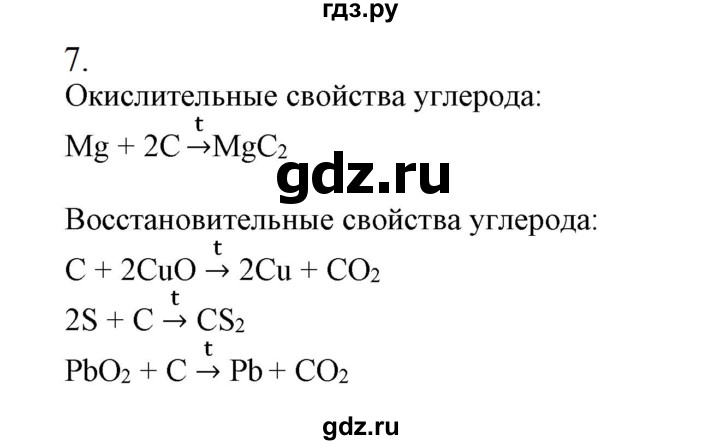 гдз.ру

7.
Окислительные свойства углерода:
$Mg + 2C \xrightarrow{t} MgC_2$

gdz.ru

Восстановительные свойства углерода:
$C + 2CuO \xrightarrow{t} 2Cu + CO_2$
$2S + C \xrightarrow{t} CS_2$
$PbO_2 + C \xrightarrow{t} Pb + CO_2$

gdz.ru